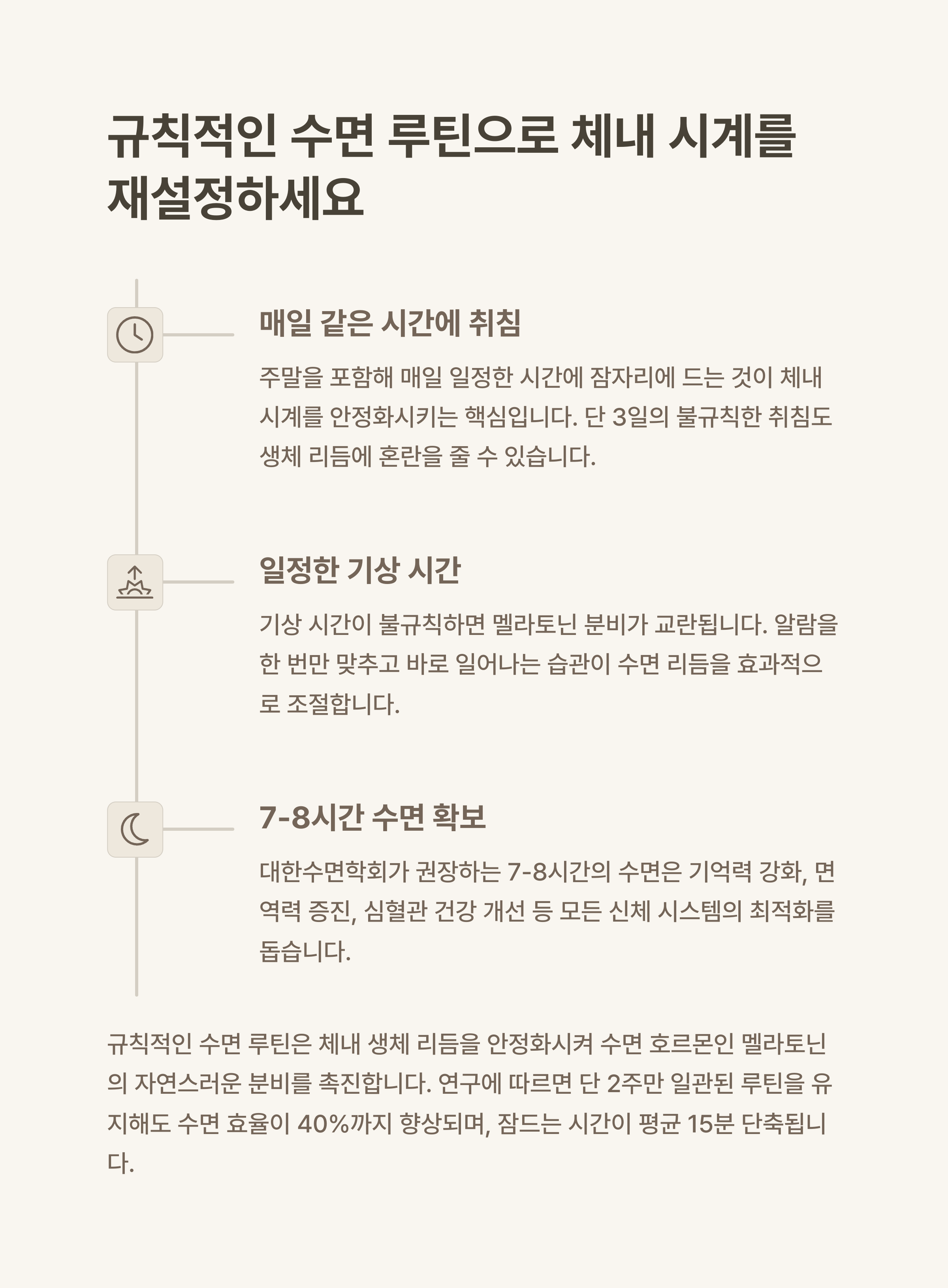 규칙적인 수면 루틴으로 체내 시계를 재설정하세요

매일 같은 시간에 취침

주말을 포함해 매일 일정한 시간에 잠자리에 드는 것이 체내 시계를 안정화시키는 핵심입니다. 단 3일의 불규칙한 취침도 생체 리듬에 혼란을 줄 수 있습니다.

일정한 기상 시간

기상 시간이 불규칙하면 멜라토닌 분비가 교란됩니다. 알람을 한 번만 맞추고 바로 일어나는 습관이 수면 리듬을 효과적으로 조절합니다.

7-8시간 수면 확보

대한수면학회가 권장하는 7-8시간의 수면은 기억력 강화, 면역력 증진, 심혈관 건강 개선 등 모든 신체 시스템의 최적화를 돕습니다.

규칙적인 수면 루틴은 체내 생체 리듬을 안정화시켜 수면 호르몬인 멜라토닌의 자연스러운 분비를 촉진합니다. 연구에 따르면 단 2주만 일관된 루틴을 유지해도 수면 효율이 40%까지 향상되며, 잠드는 시간이 평균 15분 단축됩니다.